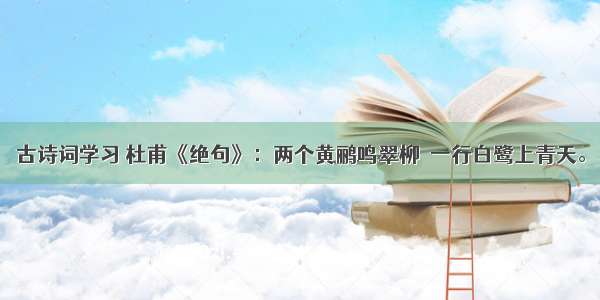 古诗词学习 杜甫《绝句》：两个黄鹂鸣翠柳 一行白鹭上青天。